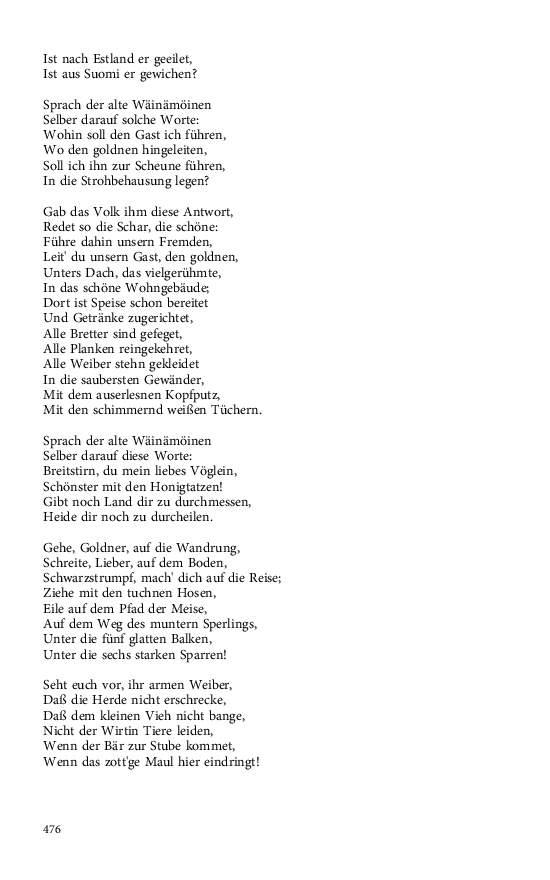 Ist nach Estland er geeilet,
Ist aus Suomi er gewichen?

Sprach der alte Wäinämöinen
Selber darauf solche Worte:
Wohin soll den Gast ich führen,
Wo den goldnen hingeleiten,
Soll ich ihn zur Scheune führen,
In die Strohbehausung legen?

Gab das Volk ihm diese Antwort,
Redet so die Schar, die schöne:
Führe dahin unsern Fremden,
Leit' du unsern Gast, den goldnen,
Unters Dach, das vielgerühmte,
In das schöne Wohngebäude;
Dort ist Speise schon bereitet
Und Getränke zugerichtet,
Alle Bretter sind gefeget,
Alle Planken reingekehret,
Alle Weiber stehn gekleidet
In die saubersten Gewänder,
Mit dem auserlesnen Kopfputz,
Mit den schimmernd weißen Tüchern.

Sprach der alte Wäinämöinen
Selber darauf diese Worte:
Breitstirn, du mein liebes Vöglein,
Schönster mit den Honigtatzen!
Gibt noch Land dir zu durchmessen,
Heide dir noch zu durcheilen.

Gehe, Goldner, auf die Wandrung,
Schreite, Lieber, auf dem Boden,
Schwarzstrumpf, mach' dich auf die Reise;
Ziehe mit den tuchnen Hosen,
Eile auf dem Pfad der Meise,
Auf dem Weg des muntern Sperlings,
Unter die fünf glatten Balken,
Unter die sechs starken Sparren!

Seht euch vor, ihr armen Weiber,
Daß die Herde nicht erschrecke,
Daß dem kleinen Vieh nicht bange,
Nicht der Wirtin Tiere leiden,
Wenn der Bär zur Stube kommet,
Wenn das zott'ge Maul hier eindringt!

476